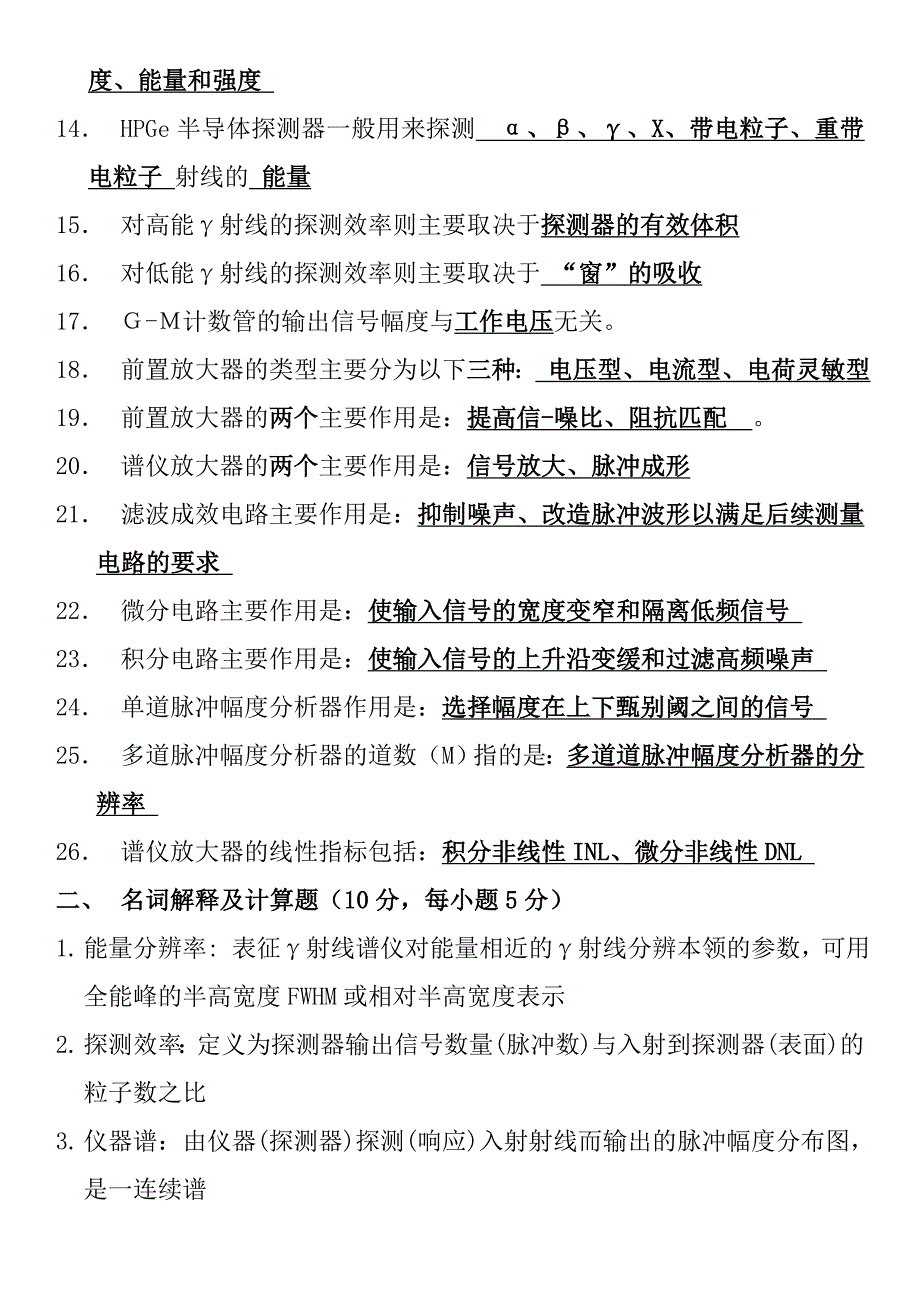 度、能量和强度

14. HPGe 半导体探测器一般用来探测 α、β、γ、X、带电粒子、重带电粒子 射线的 能量

15. 对高能γ射线的探测效率则主要取决于探测器的有效体积

16. 对低能γ射线的探测效率则主要取决于 “窗”的吸收

17. G-M计数管的输出信号幅度与工作电压无关。

18. 前置放大器的类型主要分为以下三种: 电压型、电流型、电荷灵敏型

19. 前置放大器的两个主要作用是：提高信-噪比、阻抗匹配 。

20. 谱仪放大器的两个主要作用是：信号放大、脉冲成形

21. 滤波成效电路主要作用是：抑制噪声、改造脉冲波形以满足后续测量电路的要求

22. 微分电路主要作用是：使输入信号的宽度变窄和隔离低频信号

23. 积分电路主要作用是：使输入信号的上升沿变缓和过滤高频噪声

24. 单道脉冲幅度分析器作用是：选择幅度在上下甄别阈之间的信号

25. 多道脉冲幅度分析器的道数（M）指的是：多道道脉冲幅度分析器的分辨率

26. 谱仪放大器的线性指标包括：积分非线性 INL、微分非线性 DNL

二、 名词解释及计算题（10 分，每小题 5 分）

1. 能量分辨率：表征γ射线谱仪对能量相近的γ射线分辨本领的参数，可用全能峰的半高宽度 FWHM 或相对半高宽度表示

2. 探测效率：定义为探测器输出信号数量(脉冲数)与入射到探测器(表面)的粒子数之比

3. 仪器谱：由仪器(探测器)探测(响应)入射射线而输出的脉冲幅度分布图，是一连续谱